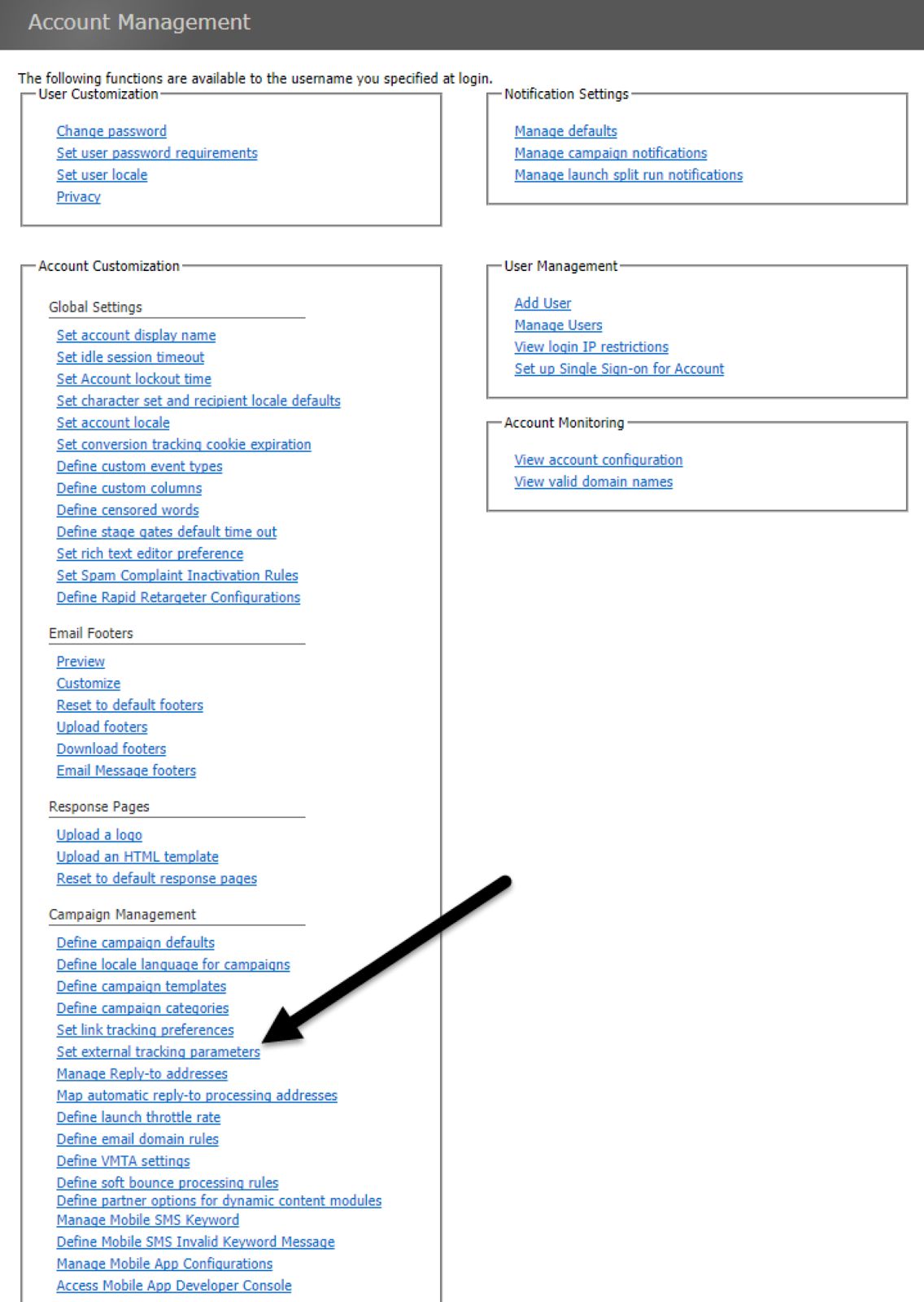 Account Management

The following functions are available to the username you specified at login.

User Customization

Change password
Set user password requirements
Set user locale
Privacy

Account Customization

Global Settings

Set account display name
Set idle session timeout
Set Account lockout time
Set character set and recipient locale defaults
Set account locale
Set conversion tracking cookie expiration
Define custom event types
Define custom columns
Define censored words
Define stage gates default time out
Set rich text editor preference
Set Spam Complaint Inactivation Rules
Define Rapid Retargeter Configurations

Email Footers

Preview
Customize
Reset to default footers
Upload footers
Download footers
Email Message footers

Response Pages

Upload a logo
Upload an HTML template
Reset to default response pages

Campaign Management

Define campaign defaults
Define locale language for campaigns
Define campaign templates
Define campaign categories
Set link tracking preferences
Set external tracking parameters
Manage Reply-to addresses
Map automatic reply-to processing addresses
Define launch throttle rate
Define email domain rules
Define VMTA settings
Define soft bounce processing rules
Define partner options for dynamic content modules
Manage Mobile SMS Keyword
Define Mobile SMS Invalid Keyword Message
Manage Mobile App Configurations
Access Mobile App Developer Console

Notification Settings

Manage defaults
Manage campaign notifications
Manage launch split run notifications

User Management

Add User
Manage Users
View login IP restrictions
Set up Single Sign-on for Account

Account Monitoring

View account configuration
View valid domain names